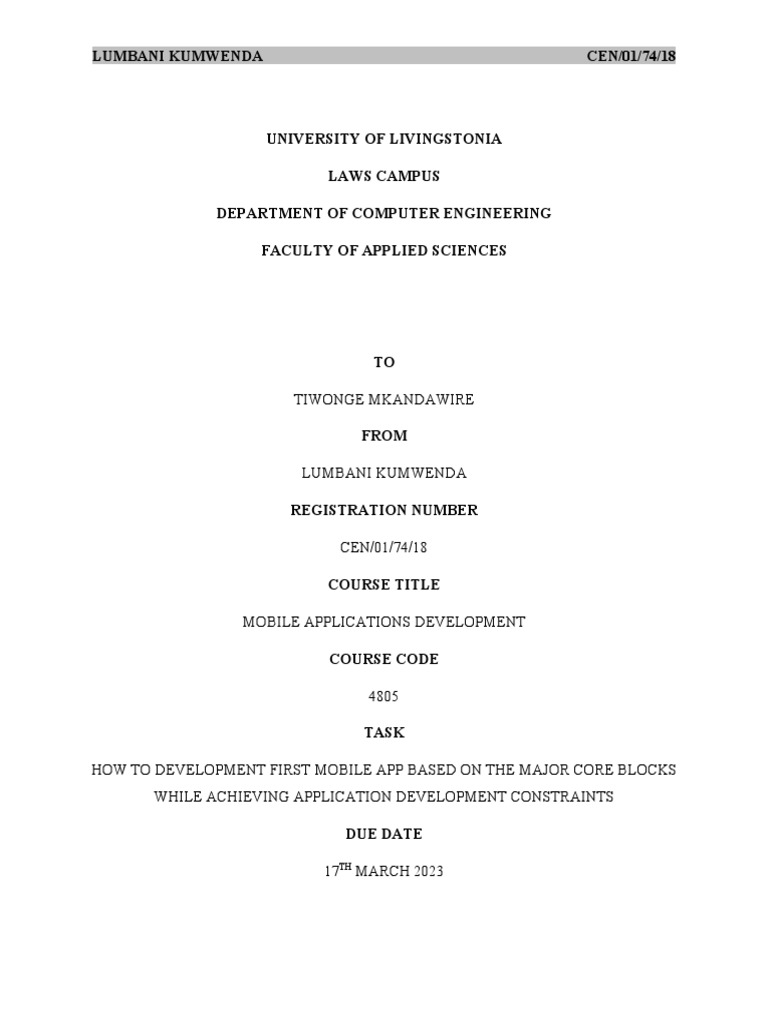 LUMBANI KUMWENDA CEN/01/74/18

UNIVERSITY OF LIVINGSTONIA

LAWS CAMPUS

DEPARTMENT OF COMPUTER ENGINEERING

FACULTY OF APPLIED SCIENCES

TO

TIWONGE MKANDAWIRE

FROM

LUMBANI KUMWENDA

REGISTRATION NUMBER

CEN/01/74/18

COURSE TITLE

MOBILE APPLICATIONS DEVELOPMENT

COURSE CODE

4805

TASK

HOW TO DEVELOPMENT FIRST MOBILE APP BASED ON THE MAJOR CORE BLOCKS WHILE ACHIEVING APPLICATION DEVELOPMENT CONSTRAINTS

DUE DATE

17$^{TH}$ MARCH 2023